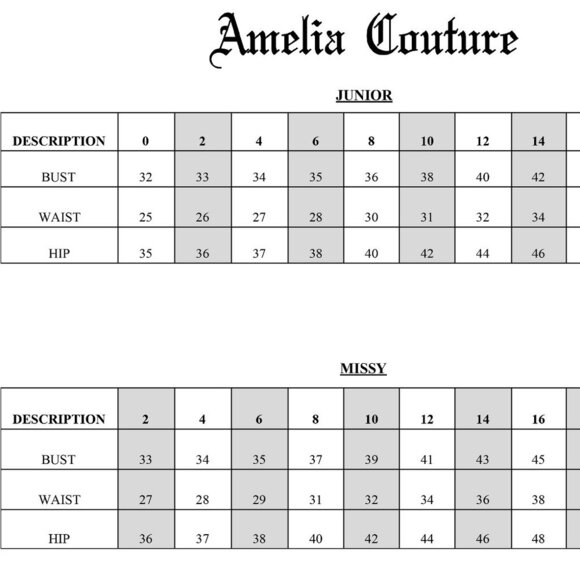 Amelia Couture

JUNIOR

| DESCRIPTION | 0 | 2 | 4 | 6 | 8 | 10 | 12 | 14 |
|---|---|---|---|---|---|---|---|---|
| BUST | 32 | 33 | 34 | 35 | 36 | 38 | 40 | 42 |
| WAIST | 25 | 26 | 27 | 28 | 30 | 31 | 32 | 34 |
| HIP | 35 | 36 | 37 | 38 | 40 | 42 | 44 | 46 |

MISSY

| DESCRIPTION | 2 | 4 | 6 | 8 | 10 | 12 | 14 | 16 |
|---|---|---|---|---|---|---|---|---|
| BUST | 33 | 34 | 35 | 37 | 39 | 41 | 43 | 45 |
| WAIST | 27 | 28 | 29 | 31 | 32 | 34 | 36 | 38 |
| HIP | 36 | 37 | 38 | 40 | 42 | 44 | 46 | 48 |